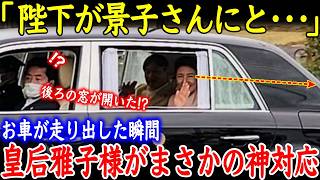 「陛下が景子さんにと・・・」

!?

後ろの窓が開いた!?

お車が走り出した瞬間

皇后雅子様がまさかの神対応